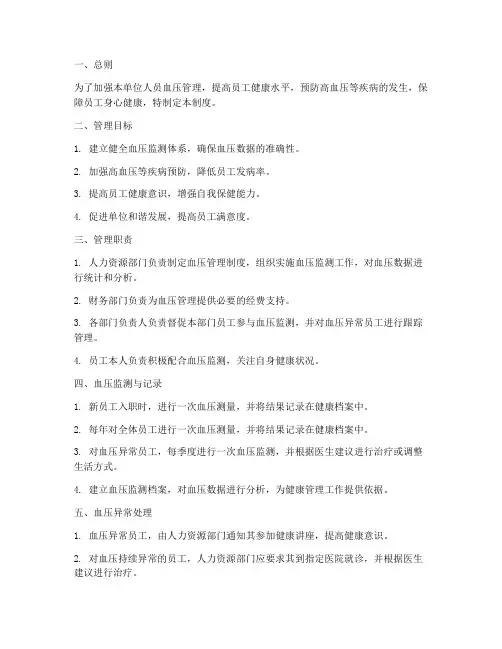 一、总则

为了加强本单位人员血压管理，提高员工健康水平，预防高血压等疾病的发生，保障员工身心健康，特制定本制度。

二、管理目标

1. 建立健全血压监测体系，确保血压数据的准确性。

2. 加强高血压等疾病预防，降低员工发病率。

3. 提高员工健康意识，增强自我保健能力。

4. 促进单位和谐发展，提高员工满意度。

三、管理职责

1. 人力资源部门负责制定血压管理制度，组织实施血压监测工作，对血压数据进行统计和分析。

2. 财务部门负责为血压管理提供必要的经费支持。

3. 各部门负责人负责督促本部门员工参与血压监测，并对血压异常员工进行跟踪管理。

4. 员工本人负责积极配合血压监测，关注自身健康状况。

四、血压监测与记录

1. 新员工入职时，进行一次血压测量，并将结果记录在健康档案中。

2. 每年对全体员工进行一次血压测量，并将结果记录在健康档案中。

3. 对血压异常员工，每季度进行一次血压监测，并根据医生建议进行治疗或调整生活方式。

4. 建立血压监测档案，对血压数据进行分析，为健康管理工作提供依据。

五、血压异常处理

1. 血压异常员工，由人力资源部门通知其参加健康讲座，提高健康意识。

2. 对血压持续异常的员工，人力资源部门应要求其到指定医院就诊，并根据医生建议进行治疗。